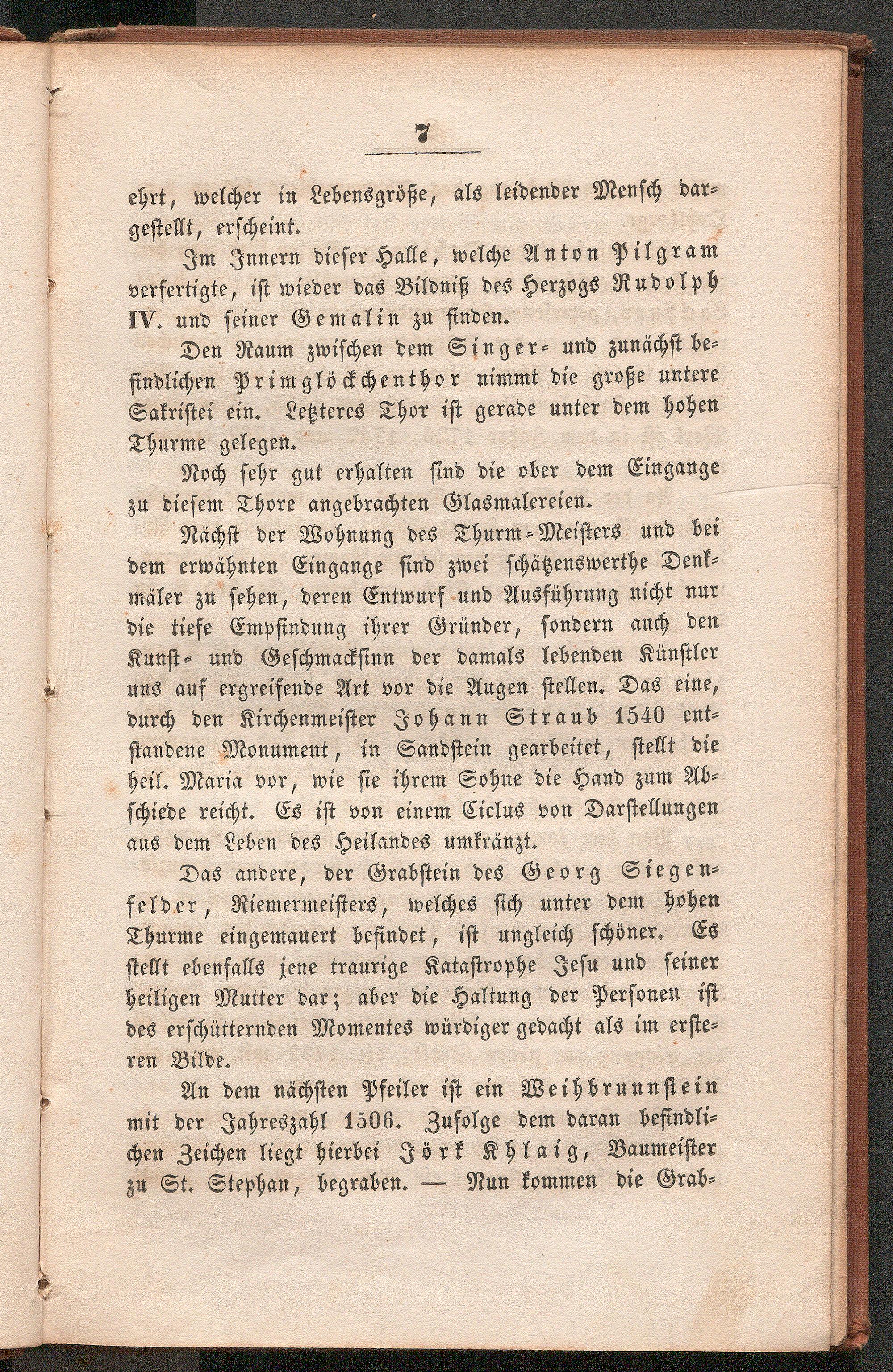 7

ehrt, welcher in Lebensgröße, als leidender Mensch dargestellt, erscheint.

Im Innern dieser Halle, welche Anton Pilgram verfertigte, ist wieder das Bildniß des Herzogs Rudolph IV. und seiner Gemalin zu finden.

Den Raum zwischen dem Singer- und zunächst befindlichen Primglöckchenthor nimmt die große untere Sakristei ein. Letzteres Thor ist gerade unter dem hohen Thurme gelegen.

Noch sehr gut erhalten sind die ober dem Eingange zu diesem Thore angebrachten Glasmalereien.

Nächst der Wohnung des Thurm-Meisters und bei dem erwähnten Eingange sind zwei schätzenswerthe Denkmäler zu sehen, deren Entwurf und Ausführung nicht nur die tiefe Empfindung ihrer Gründer, sondern auch den Kunst- und Geschmacksinn der damals lebenden Künstler uns auf ergreifende Art vor die Augen stellen. Das eine, durch den Kirchenmeister Johann Straub 1540 entstandene Monument, in Sandstein gearbeitet, stellt die heil. Maria vor, wie sie ihrem Sohne die Hand zum Abschiede reicht. Es ist von einem Ciclus von Darstellungen aus dem Leben des Heilandes umkränzt.

Das andere, der Grabstein des Georg Siegenfelder, Riemermeisters, welches sich unter dem hohen Thurme eingemauert befindet, ist ungleich schöner. Es stellt ebenfalls jene traurige Katastrophe Jesu und seiner heiligen Mutter dar; aber die Haltung der Personen ist des erschütternden Momentes würdiger gedacht als im ersteren Bilde.

An dem nächsten Pfeiler ist ein Weihbrunnstein mit der Jahreszahl 1506. Zufolge dem daran befindlichen Zeichen liegt hierbei Jörk Khlaig, Baumeister zu St. Stephan, begraben. — Nun kommen die Grab-